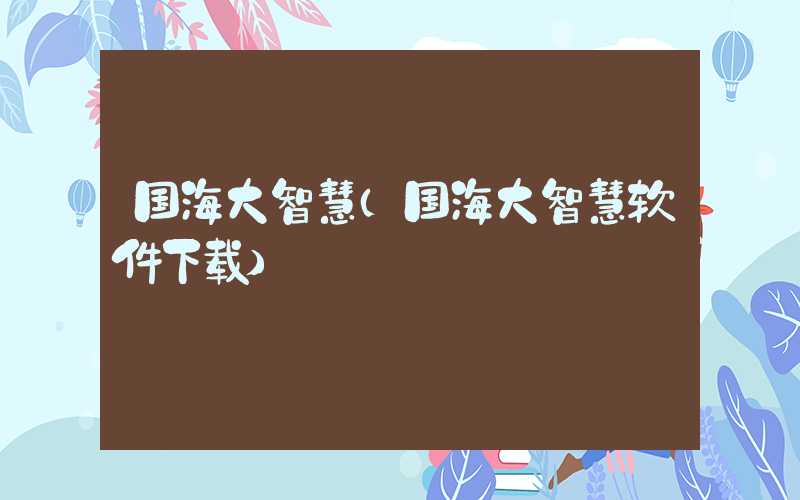 国海大智慧（国海大智慧软件下载）